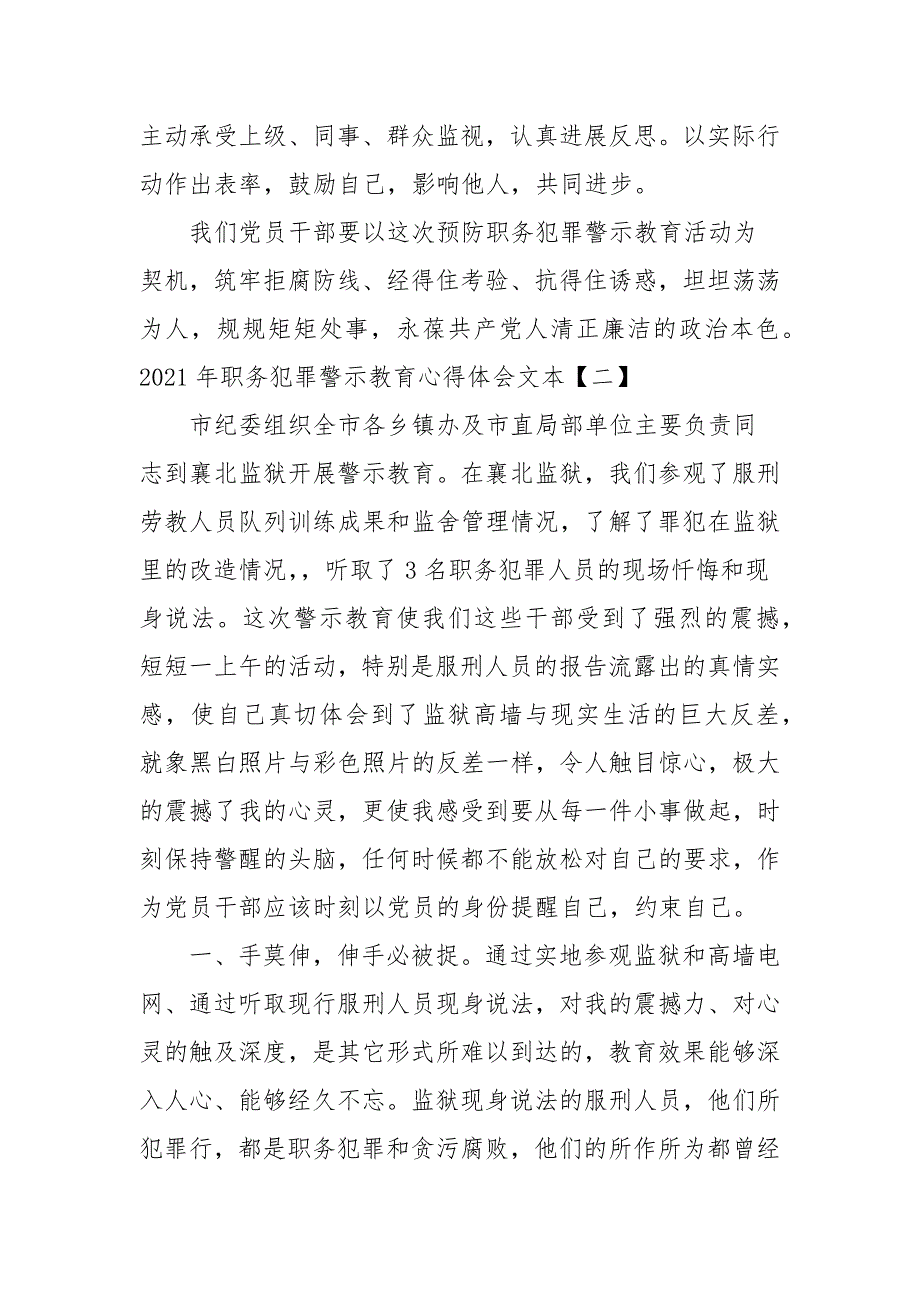 主动承受上级、同事、群众监视，认真进展反思。以实际行动作出表率，鼓励自己，影响他人，共同进步。

我们党员干部要以这次预防职务犯罪警示教育活动为契机，筑牢拒腐防线、经得住考验、抗得住诱惑，坦坦荡荡为人，规规矩矩处事，永葆共产党人清正廉洁的政治本色。

2021 年职务犯罪警示教育心得体会文本【二】

市纪委组织全市各乡镇办及市直局部单位主要负责同志到襄北监狱开展警示教育。在襄北监狱，我们参观了服刑劳教人员队列训练成果和监舍管理情况，了解了罪犯在监狱里的改造情况,，听取了 3 名职务犯罪人员的现场忏悔和现身说法。这次警示教育使我们这些干部受到了强烈的震撼，短短一上午的活动，特别是服刑人员的报告流露出的真情实感，使自己真切体会到了监狱高墙与现实生活的巨大反差，就象黑白照片与彩色照片的反差一样，令人触目惊心，极大的震撼了我的心灵，更使我感受到要从每一件小事做起，时刻保持警醒的头脑，任何时候都不能放松对自己的要求，作为党员干部应该时刻以党员的身份提醒自己，约束自己。

一、手莫伸，伸手必被捉。通过实地参观监狱和高墙电网、通过听取现行服刑人员现身说法，对我的震撼力、对心灵的触及深度，是其它形式所难以到达的，教育效果能够深入人心、能够经久不忘。监狱现身说法的服刑人员，他们所犯罪行，都是职务犯罪和贪污腐败，他们的所作所为都曾经